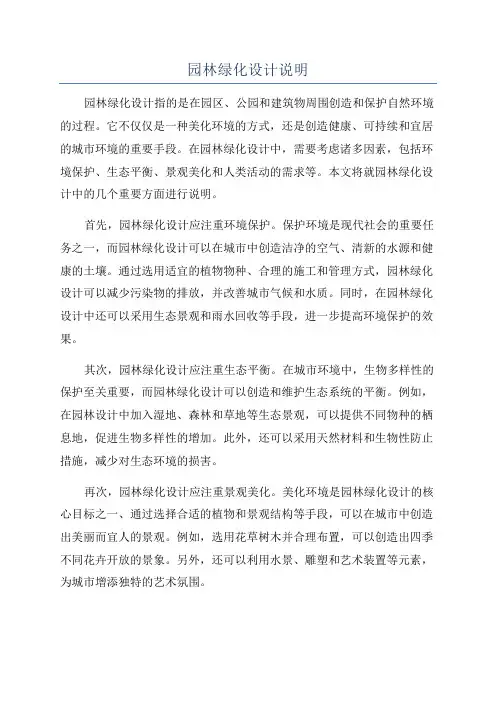 园林绿化设计说明

园林绿化设计指的是在园区、公园和建筑物周围创造和保护自然环境的过程。它不仅仅是一种美化环境的方式，还是创造健康、可持续和宜居的城市环境的重要手段。在园林绿化设计中，需要考虑诸多因素，包括环境保护、生态平衡、景观美化和人类活动的需求等。本文将就园林绿化设计中的几个重要方面进行说明。

首先，园林绿化设计应注重环境保护。保护环境是现代社会的重要任务之一，而园林绿化设计可以在城市中创造洁净的空气、清新的水源和健康的土壤。通过选用适宜的植物物种、合理的施工和管理方式，园林绿化设计可以减少污染物的排放，并改善城市气候和水质。同时，在园林绿化设计中还可以采用生态景观和雨水回收等手段，进一步提高环境保护的效果。

其次，园林绿化设计应注重生态平衡。在城市环境中，生物多样性的保护至关重要，而园林绿化设计可以创造和维护生态系统的平衡。例如，在园林设计中加入湿地、森林和草地等生态景观，可以提供不同物种的栖息地，促进生物多样性的增加。此外，还可以采用天然材料和生物性防止措施，减少对生态环境的损害。

再次，园林绿化设计应注重景观美化。美化环境是园林绿化设计的核心目标之一、通过选择合适的植物和景观结构等手段，可以在城市中创造出美丽而宜人的景观。例如，选用花草树木并合理布置，可以创造出四季不同花卉开放的景象。另外，还可以利用水景、雕塑和艺术装置等元素，为城市增添独特的艺术氛围。